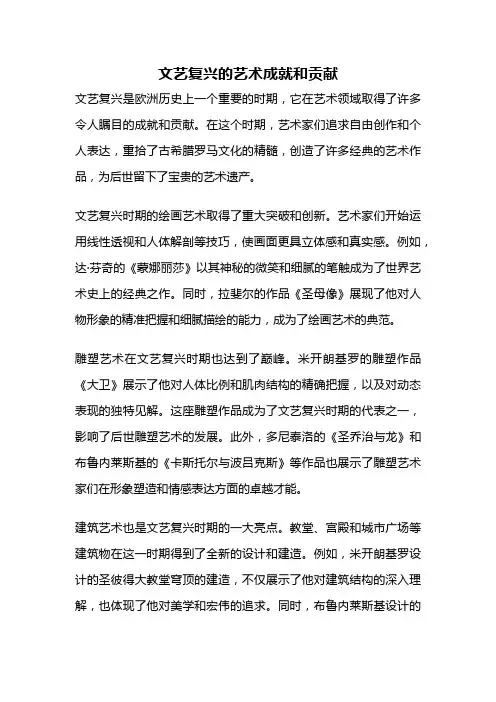 文艺复兴的艺术成就和贡献

文艺复兴是欧洲历史上一个重要的时期，它在艺术领域取得了许多令人瞩目的成就和贡献。在这个时期，艺术家们追求自由创作和个人表达，重拾了古希腊罗马文化的精髓，创造了许多经典的艺术作品，为后世留下了宝贵的艺术遗产。

文艺复兴时期的绘画艺术取得了重大突破和创新。艺术家们开始运用线性透视和人体解剖等技巧，使画面更具立体感和真实感。例如，达·芬奇的《蒙娜丽莎》以其神秘的微笑和细腻的笔触成为了世界艺术史上的经典之作。同时，拉斐尔的作品《圣母像》展现了他对人物形象的精准把握和细腻描绘的能力，成为了绘画艺术的典范。

雕塑艺术在文艺复兴时期也达到了巅峰。米开朗基罗的雕塑作品《大卫》展示了他对人体比例和肌肉结构的精确把握，以及对动态表现的独特见解。这座雕塑作品成为了文艺复兴时期的代表之一，影响了后世雕塑艺术的发展。此外，多尼泰洛的《圣乔治与龙》和布鲁内莱斯基的《卡斯托尔与波吕克斯》等作品也展示了雕塑艺术家们在形象塑造和情感表达方面的卓越才能。

建筑艺术也是文艺复兴时期的一大亮点。教堂、宫殿和城市广场等建筑物在这一时期得到了全新的设计和建造。例如，米开朗基罗设计的圣彼得大教堂穹顶的建造，不仅展示了他对建筑结构的深入理解，也体现了他对美学和宏伟的追求。同时，布鲁内莱斯基设计的